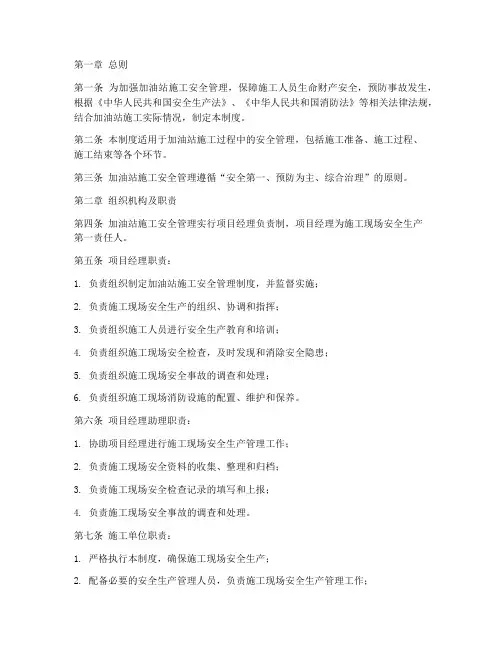 第一章 总则

第一条 为加强加油站施工安全管理，保障施工人员生命财产安全，预防事故发生，根据《中华人民共和国安全生产法》、《中华人民共和国消防法》等相关法律法规，结合加油站施工实际情况，制定本制度。

第二条 本制度适用于加油站施工过程中的安全管理，包括施工准备、施工过程、施工结束等各个环节。

第三条 加油站施工安全管理遵循“安全第一、预防为主、综合治理”的原则。

第二章 组织机构及职责

第四条 加油站施工安全管理实行项目经理负责制，项目经理为施工现场安全生产第一责任人。

第五条 项目经理职责：

1. 负责组织制定加油站施工安全管理制度，并监督实施；

2. 负责施工现场安全生产的组织、协调和指挥；

3. 负责组织施工人员进行安全生产教育和培训；

4. 负责组织施工现场安全检查，及时发现和消除安全隐患；

5. 负责组织施工现场安全事故的调查和处理；

6. 负责组织施工现场消防设施的配置、维护和保养。

第六条 项目经理助理职责：

1. 协助项目经理进行施工现场安全生产管理工作；

2. 负责施工现场安全资料的收集、整理和归档；

3. 负责施工现场安全检查记录的填写和上报；

4. 负责施工现场安全事故的调查和处理。

第七条 施工单位职责：

1. 严格执行本制度，确保施工现场安全生产；

2. 配备必要的安全生产管理人员，负责施工现场安全生产管理工作；